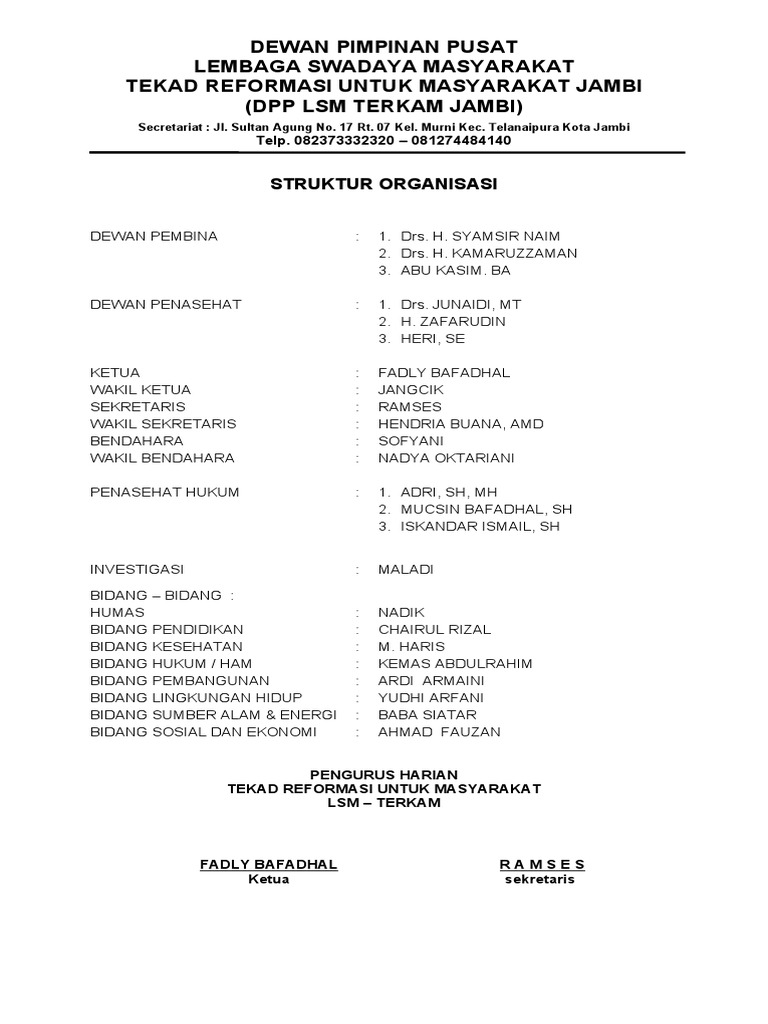 DEWAN PIMPINAN PUSAT
LEMBAGA SWADAYA MASYARAKAT
TEKAD REFORMASI UNTUK MASYARAKAT JAMBI
(DPP LSM TERKAM JAMBI)

Secretariat : Jl. Sultan Agung No. 17 Rt. 07 Kel. Murni Kec. Telanaipura Kota Jambi
Telp. 082373332320 – 081274484140

STRUKTUR ORGANISASI

DEWAN PEMBINA : 1. Drs. H. SYAMSIR NAIM
2. Drs. H. KAMARUZZAMAN
3. ABU KASIM. BA

DEWAN PENASEHAT : 1. Drs. JUNAIDI, MT
2. H. ZAFARUDIN
3. HERI, SE

KETUA : FADLY BAFADHAL
WAKIL KETUA : JANGCIK
SEKRETARIS : RAMSES
WAKIL SEKRETARIS : HENDRIA BUANA, AMD
BENDAHARA : SOFYANI
WAKIL BENDAHARA : NADYA OKTARIANI

PENASEHAT HUKUM : 1. ADRI, SH, MH
2. MUCSIN BAFADHAL, SH
3. ISKANDAR ISMAIL, SH

INVESTIGASI : MALADI

BIDANG – BIDANG :
HUMAS : NADIK
BIDANG PENDIDIKAN : CHAIRUL RIZAL
BIDANG KESEHATAN : M. HARIS
BIDANG HUKUM / HAM : KEMAS ABDULRAHIM
BIDANG PEMBANGUNAN : ARDI ARMAINI
BIDANG LINGKUNGAN HIDUP : YUDHI ARFANI
BIDANG SUMBER ALAM & ENERGI : BABA SIATAR
BIDANG SOSIAL DAN EKONOMI : AHMAD FAUZAN

PENGURUS HARIAN
TEKAD REFORMASI UNTUK MASYARAKAT
LSM – TERKAM

FADLY BAFADHAL
Ketua

R A M S E S
sekretaris